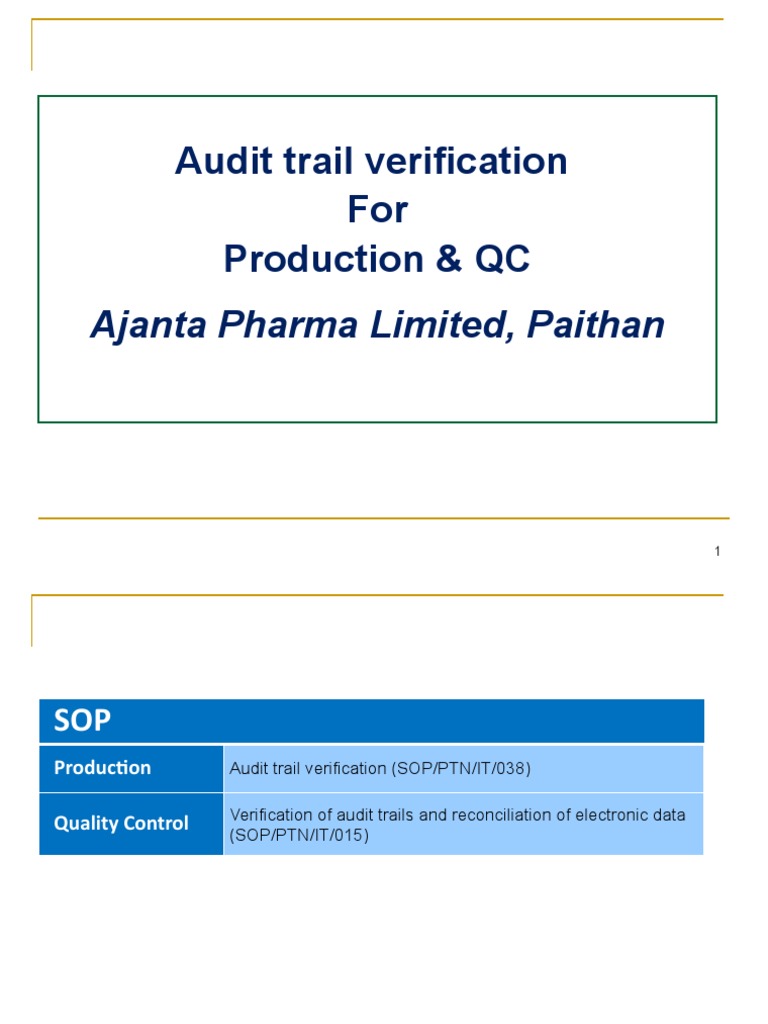 Audit trail verification
For
Production & QC

Ajanta Pharma Limited, Paithan

1

| SOP | |
|---|---|
| Production | Audit trail verification (SOP/PTN/IT/038) |
| Quality Control | Verification of audit trails and reconciliation of electronic data (SOP/PTN/IT/015) |